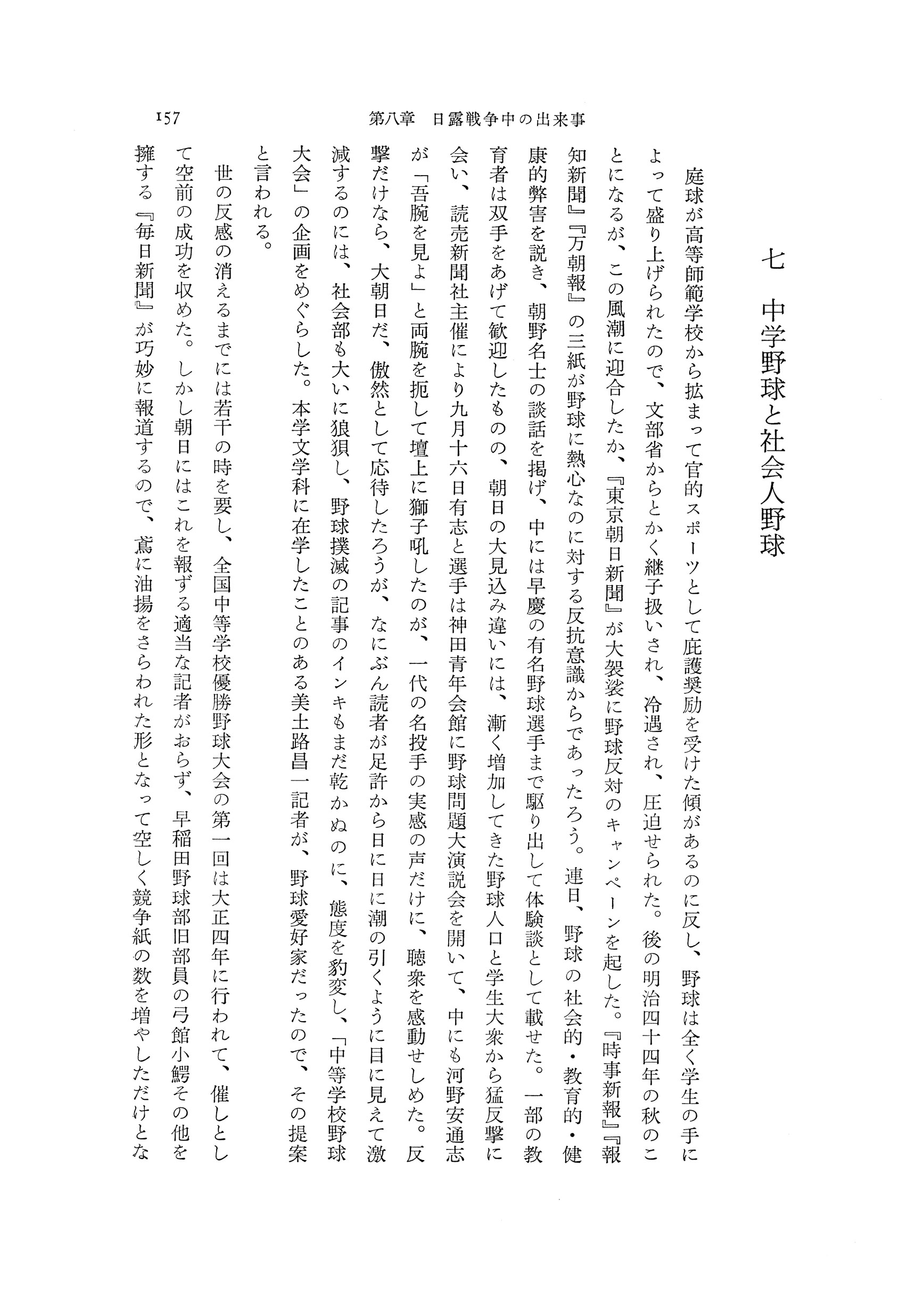 157　第八章　日露戦争中の出来事

七　中学野球と社会人野球

庭球が高等師範学校から拡まって官的スポーツとして庇護奨励を受けた傾があるのに反し、野球は全く学生の手によって盛り上げられたので、文部省からとかく継子扱いされ、冷遇され、圧迫せられた。後の明治四十四年の秋のことになるが、この風潮に迎合したか、『東京朝日新聞』が大袈裟に野球反対のキャンペーンを起した。『時事新報』『報知新聞』『万朝報』の三紙が野球に熱心なのに対する反抗意識からであったろう。連日、野球の社会的・教育的・健康的弊害を説き、朝野名士の談話を掲げ、中には早慶の有名野球選手まで駆り出して体験談として載せた。一部の教育者は双手をあげて歓迎したものの、朝日の大見込み違いには、漸く増加してきた野球人口と学生大衆から猛反撃に会い、読売新聞社主催により九月十六日有志と選手は神田青年会館に野球問題大演説会を開いて、中にも河野安通志が「吾腕を見よ」と両腕を扼して壇上に獅子吼したのが、一代の名投手の実感の声だけに、聴衆を感動せしめた。反撃だけなら、大朝日だ、傲然として応待したろうが、なにぶん読者が足許から日に日に潮の引くように目に見えて激減するのには、社会部も大いに狼狽し、野球撲滅の記事のインキもまだ乾かぬのに、態度を豹変し、「中等学校野球大会」の企画をめぐらした。本学文学科に在学したことのある美土路昌一記者が、野球愛好家だったので、その提案と言われる。

世の反感の消えるまでには若干の時を要し、全国中等学校優勝野球大会の第一回は大正四年に行われて、催しとして空前の成功を収めた。しかし朝日にはこれを報ずる適当な記者がおらず、早稲田野球部旧部員の弓館小鰐その他を擁する『毎日新聞』が巧妙に報道するので、鳶に油揚をさらわれた形となって空しく競争紙の数を増やしただけとな